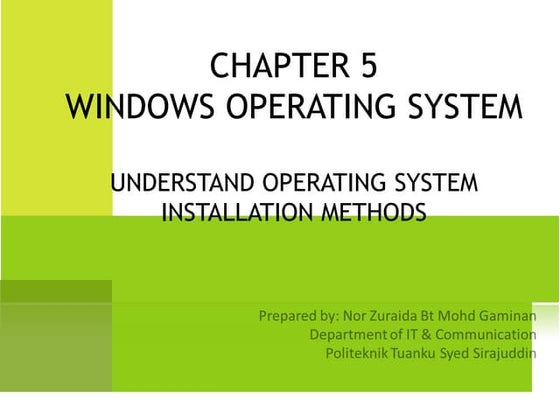 CHAPTER 5
WINDOWS OPERATING SYSTEM

UNDERSTAND OPERATING SYSTEM INSTALLATION METHODS

Prepared by: Nor Zuraida Bt Mohd Gaminan
Department of IT & Communication
Politeknik Tuanku Syed Sirajuddin